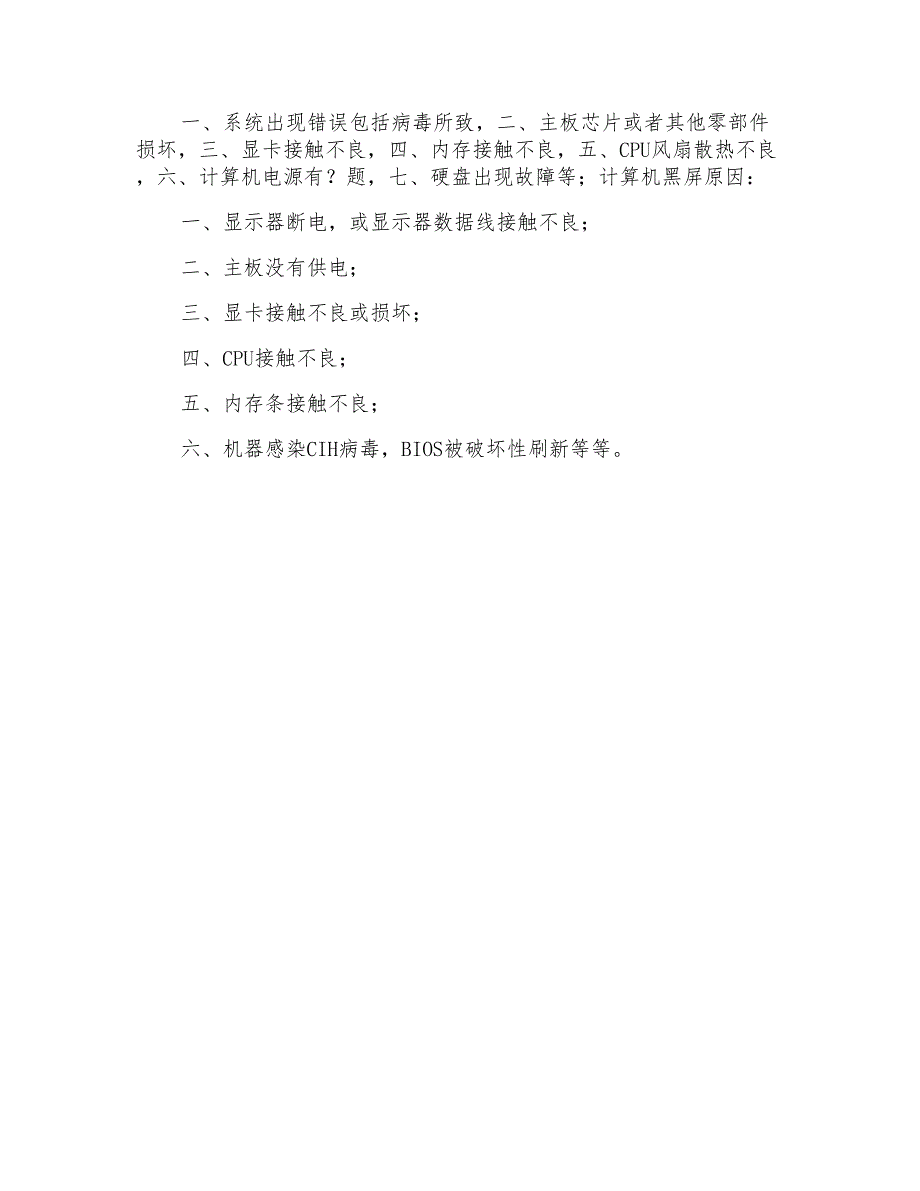 一、系统出现错误包括病毒所致，二、主板芯片或者其他零部件损坏，三、显卡接触不良，四、内存接触不良，五、CPU风扇散热不良，六、计算机电源有？题，七、硬盘出现故障等；计算机黑屏原因：

一、显示器断电，或显示器数据线接触不良；

二、主板没有供电；

三、显卡接触不良或损坏；

四、CPU接触不良；

五、内存条接触不良；

六、机器感染CIH病毒，BIOS被破坏性刷新等等。